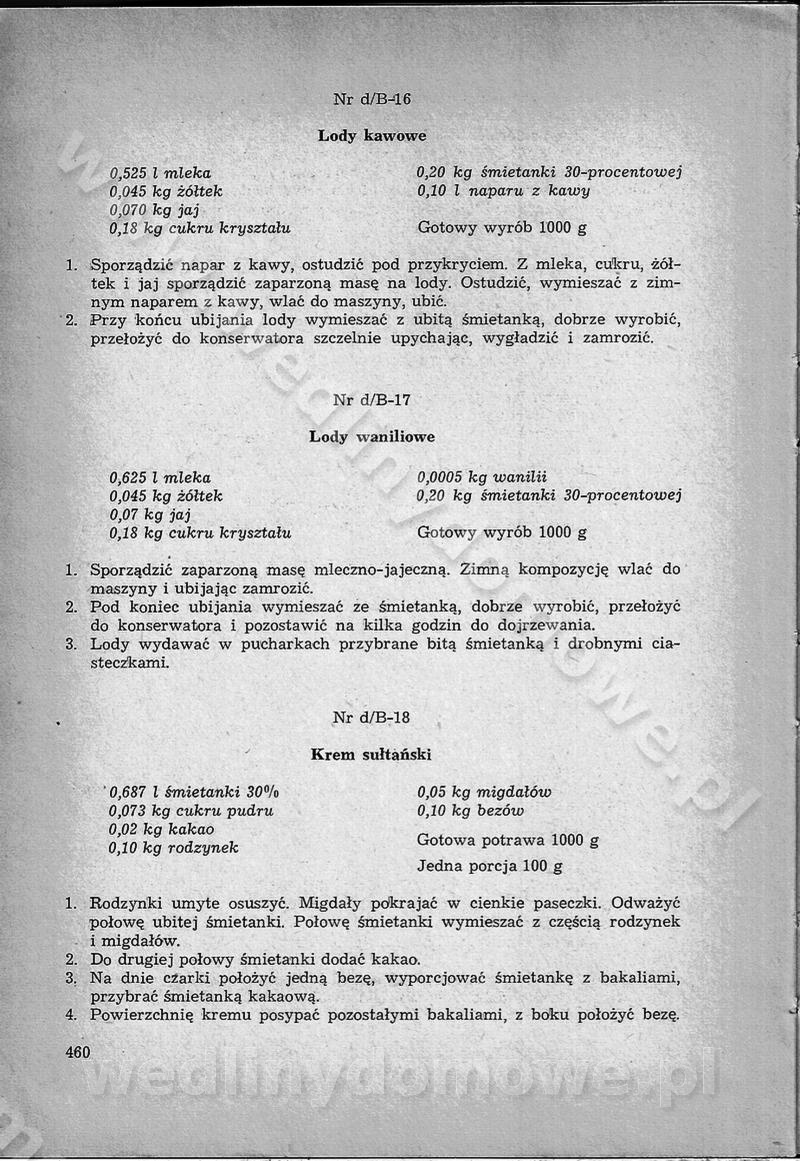 Nr d/B-16

Lody kawowe

0,525 l mleka
0,045 kg żółtek
0,070 kg jaj
0,18 kg cukru kryształu

0,20 kg śmietanki 30-procentowej
0,10 l naparu z kawy

Gotowy wyrób 1000 g

1. Sporządzić napar z kawy, ostudzić pod przykryciem. Z mleka, cukru, żółtek i jaj sporządzić zaparzoną masę na lody. Ostudzić, wymieszać z zimnym naparem z kawy, wlać do maszyny, ubić.
2. Przy końcu ubijania lody wymieszać z ubitą śmietanką, dobrze wyrobić, przełożyć do konserwatora szczelnie upychając, wygładzić i zamrozić.

Nr d/B-17

Lody waniliowe

0,625 l mleka
0,045 kg żółtek
0,07 kg jaj
0,18 kg cukru kryształu

0,0005 kg wanilii
0,20 kg śmietanki 30-procentowej

Gotowy wyrób 1000 g

1. Sporządzić zaparzoną masę mleczno-jajeczną. Zimną kompozycję wlać do maszyny i ubijając zamrozić.
2. Pod koniec ubijania wymieszać ze śmietanką, dobrze wyrobić, przełożyć do konserwatora i pozostawić na kilka godzin do dojrzewania.
3. Lody wydawać w pucharkach przybrane bitą śmietanką i drobnymi ciasteczkami.

Nr d/B-18

Krem sułtański

0,687 l śmietanki 30%
0,073 kg cukru pudru
0,02 kg kakao
0,10 kg rodzynek

0,05 kg migdałów
0,10 kg bezów

Gotowa potrawa 1000 g
Jedna porcja 100 g

1. Rodzynki umyte osuszyć. Migdały pokrajać w cienkie paseczki. Odważyć połowę ubitej śmietanki. Połowę śmietanki wymieszać z częścią rodzynek i migdałów.
2. Do drugiej połowy śmietanki dodać kakao.
3. Na dnie czarki położyć jedną bezę, wyporcjować śmietankę z bakaliami, przybrać śmietanką kakaową.
4. Powierzchnię kremu posypać pozostałymi bakaliami, z boku położyć bezę.

460

wedlinydomowe.pl